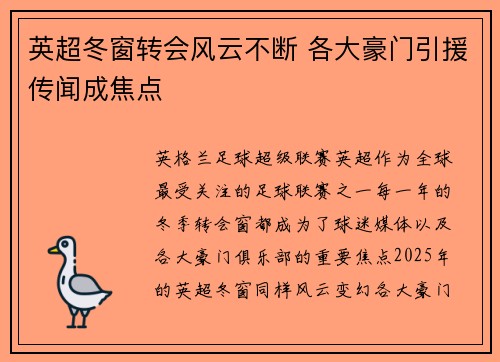 英超冬窗转会风云不断 各大豪门引援传闻成焦点

英格兰足球超级联赛英超作为全球最受关注的足球联赛之一每一年的冬季转会窗都成为了球迷媒体以及各大豪门俱乐部的重要焦点2025年的英超冬窗同样风云变幻各大豪门